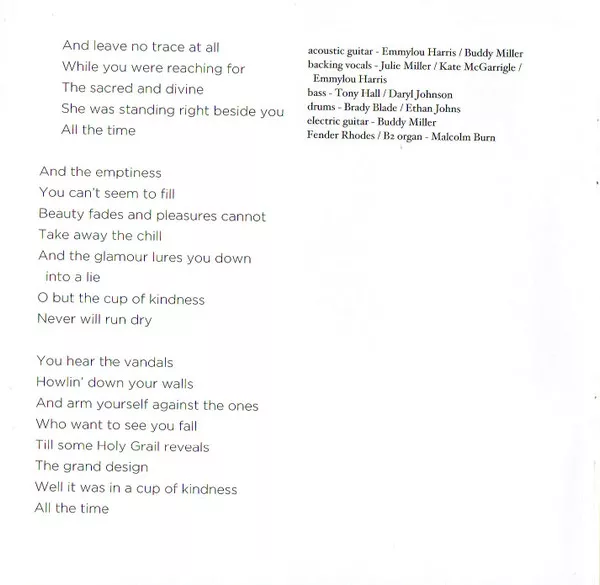 And leave no trace at all
While you were reaching for
The sacred and divine
She was standing right beside you
All the time

And the emptiness
You can't seem to fill
Beauty fades and pleasures cannot
Take away the chill
And the glamour lures you down
into a lie
O but the cup of kindness
Never will run dry

You hear the vandals
Howlin' down your walls
And arm yourself against the ones
Who want to see you fall
Till some Holy Grail reveals
The grand design
Well it was in a cup of kindness
All the time

acoustic guitar - Emmylou Harris / Buddy Miller
backing vocals - Julie Miller / Kate McGarrigle / Emmylou Harris
bass - Tony Hall / Daryl Johnson
drums - Brady Blade / Ethan Johns
electric guitar - Buddy Miller
Fender Rhodes / B2 organ - Malcolm Burn